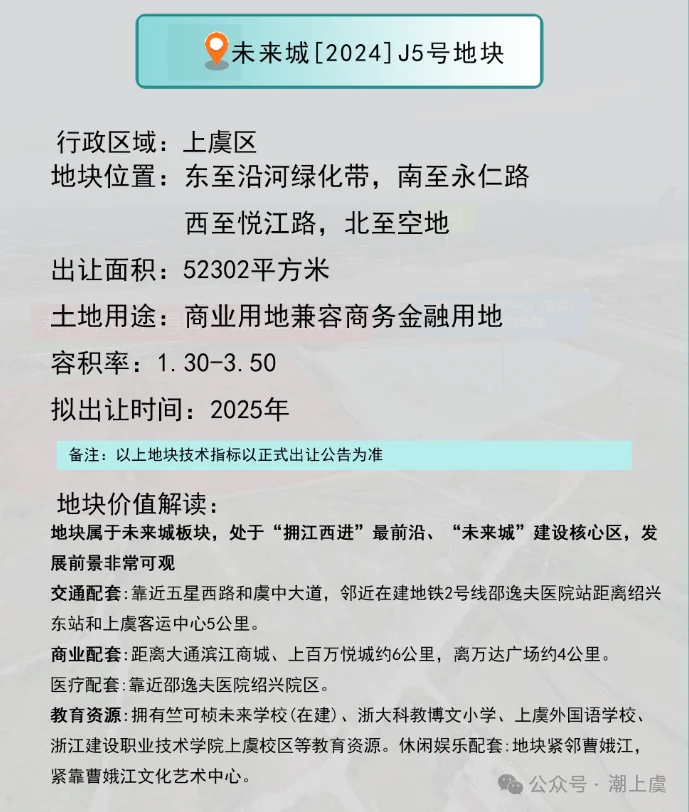 未来城[2024]J5号地块

行政区域：上虞区
地块位置：东至沿河绿化带，南至永仁路
西至悦江路，北至空地
出让面积：52302平方米
土地用途：商业用地兼容商务金融用地
容积率：1.30-3.50
拟出让时间：2025年

备注：以上地块技术指标以正式出让公告为准

地块价值解读：
地块属于未来城板块，处于“拥江西进”最前沿、“未来城”建设核心区，发展前景非常可观
交通配套：靠近五星西路和虞中大道，邻近在建地铁2号线邵逸夫医院站距离绍兴东站和上虞客运中心5公里。
商业配套：距离大通滨江商城、上百万悦城约6公里，离万达广场约4公里。
医疗配套：靠近邵逸夫医院绍兴院区。
教育资源：拥有竺可桢未来学校(在建)、浙大科教博文小学、上虞外国语学校、浙江建设职业技术学院上虞校区等教育资源。休闲娱乐配套：地块紧邻曹娥江，紧靠曹娥江文化艺术中心。

公众号 · 潮上虞